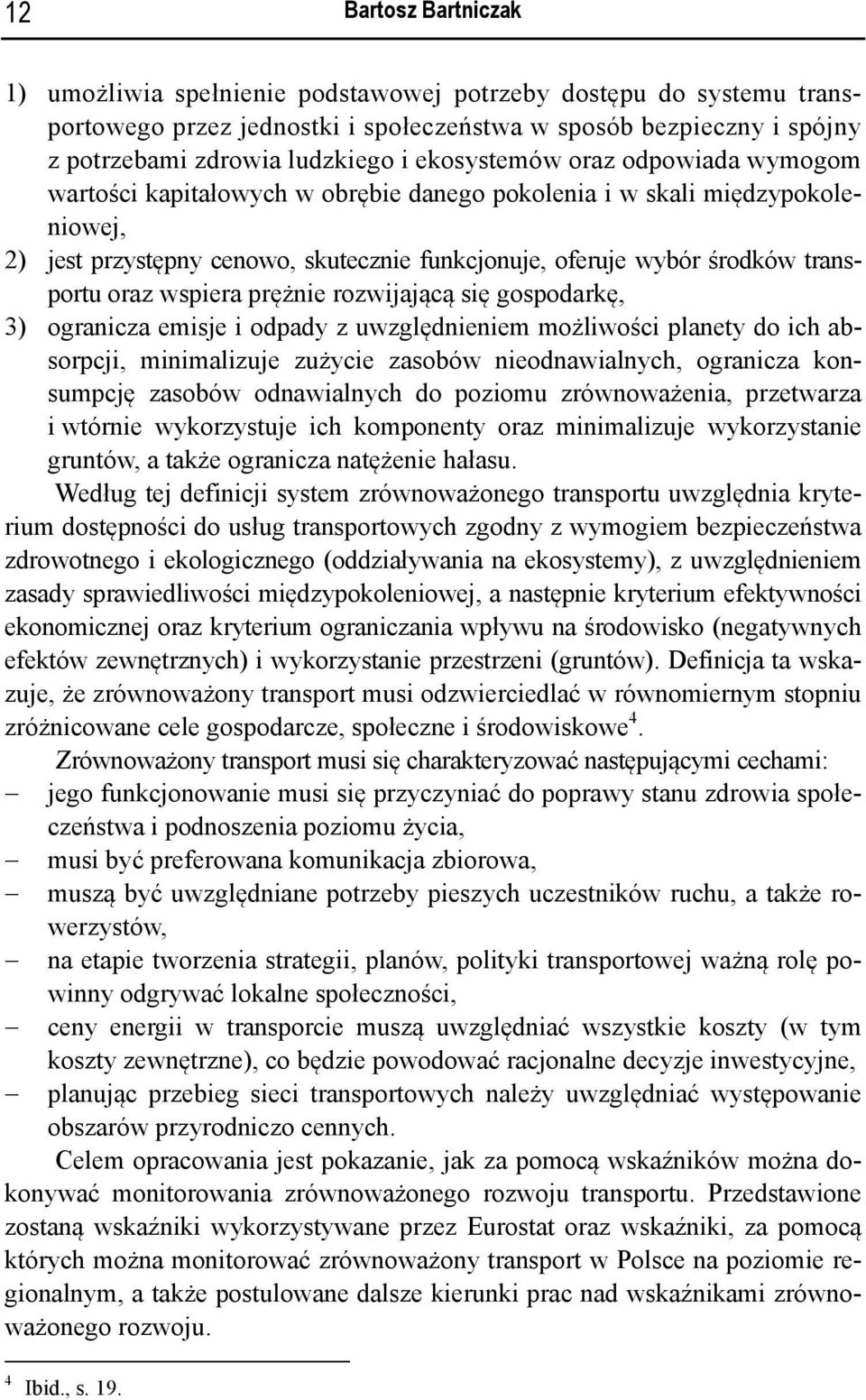 12 Bartosz Bartniczak

1) umożliwia spełnienie podstawowej potrzeby dostępu do systemu transportowego przez jednostki i społeczeństwa w sposób bezpieczny i spójny z potrzebami zdrowia ludzkiego i ekosystemów oraz odpowiada wymogom wartości kapitałowych w obrębie danego pokolenia i w skali międzypokoleniowej,
2) jest przystępny cenowo, skutecznie funkcjonuje, oferuje wybór środków transportu oraz wspiera prężnie rozwijającą się gospodarkę,
3) ogranicza emisje i odpady z uwzględnieniem możliwości planety do ich absorpcji, minimalizuje zużycie zasobów nieodnawialnych, ogranicza konsumpcję zasobów odnawialnych do poziomu zrównoważenia, przetwarza i wtórnie wykorzystuje ich komponenty oraz minimalizuje wykorzystanie gruntów, a także ogranicza natężenie hałasu.

Według tej definicji system zrównoważonego transportu uwzględnia kryterium dostępności do usług transportowych zgodny z wymogiem bezpieczeństwa zdrowotnego i ekologicznego (oddziaływania na ekosystemy), z uwzględnieniem zasady sprawiedliwości międzypokoleniowej, a następnie kryterium efektywności ekonomicznej oraz kryterium ograniczania wpływu na środowisko (negatywnych efektów zewnętrznych) i wykorzystanie przestrzeni (gruntów). Definicja ta wskazuje, że zrównoważony transport musi odzwierciedlać w równomiernym stopniu zróżnicowane cele gospodarcze, społeczne i środowiskowe$^4$.

Zrównoważony transport musi się charakteryzować następującymi cechami:
– jego funkcjonowanie musi się przyczyniać do poprawy stanu zdrowia społeczeństwa i podnoszenia poziomu życia,
– musi być preferowana komunikacja zbiorowa,
– muszą być uwzględniane potrzeby pieszych uczestników ruchu, a także rowerzystów,
– na etapie tworzenia strategii, planów, polityki transportowej ważną rolę powinny odgrywać lokalne społeczności,
– ceny energii w transporcie muszą uwzględniać wszystkie koszty (w tym koszty zewnętrzne), co będzie powodować racjonalne decyzje inwestycyjne,
– planując przebieg sieci transportowych należy uwzględniać występowanie obszarów przyrodniczo cennych.

Celem opracowania jest pokazanie, jak za pomocą wskaźników można dokonywać monitorowania zrównoważonego rozwoju transportu. Przedstawione zostaną wskaźniki wykorzystywane przez Eurostat oraz wskaźniki, za pomocą których można monitorować zrównoważony transport w Polsce na poziomie regionalnym, a także postulowane dalsze kierunki prac nad wskaźnikami zrównoważonego rozwoju.

$^4$ Ibid., s. 19.